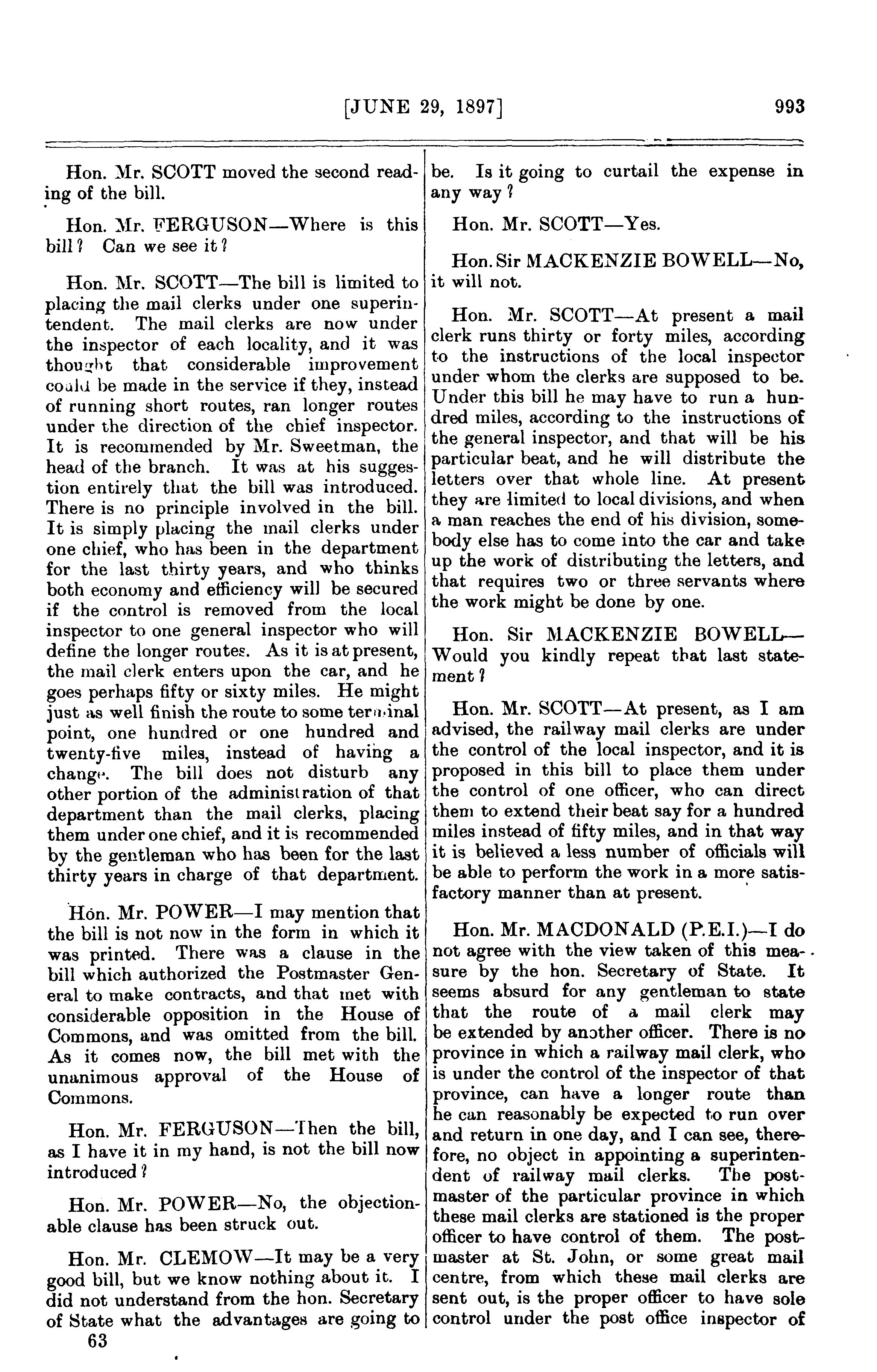 [JUNE 29, 1897] 993

Hon. Mr. SCOTT moved the second reading of the bill.

Hon. Mr. FERGUSON—Where is this bill? Can we see it?

Hon. Mr. SCOTT—The bill is limited to placing the mail clerks under one superintendent. The mail clerks are now under the inspector of each locality, and it was thought that considerable improvement could be made in the service if they, instead of running short routes, ran longer routes under the direction of the chief inspector. It is recommended by Mr. Sweetman, the head of the branch. It was at his suggestion entirely that the bill was introduced. There is no principle involved in the bill. It is simply placing the mail clerks under one chief, who has been in the department for the last thirty years, and who thinks both economy and efficiency will be secured if the control is removed from the local inspector to one general inspector who will define the longer routes. As it is at present, the mail clerk enters upon the car, and he goes perhaps fifty or sixty miles. He might just as well finish the route to some terminal point, one hundred or one hundred and twenty-five miles, instead of having a change. The bill does not disturb any other portion of the administration of that department than the mail clerks, placing them under one chief, and it is recommended by the gentleman who has been for the last thirty years in charge of that department.

Hon. Mr. POWER—I may mention that the bill is not now in the form in which it was printed. There was a clause in the bill which authorized the Postmaster General to make contracts, and that met with considerable opposition in the House of Commons, and was omitted from the bill. As it comes now, the bill met with the unanimous approval of the House of Commons.

Hon. Mr. FERGUSON—Then the bill, as I have it in my hand, is not the bill now introduced?

Hon. Mr. POWER—No, the objectionable clause has been struck out.

Hon. Mr. CLEMOW—It may be a very good bill, but we know nothing about it. I did not understand from the hon. Secretary of State what the advantages are going to be. Is it going to curtail the expense in any way?

Hon. Mr. SCOTT—Yes.

Hon. Sir MACKENZIE BOWELL—No, it will not.

Hon. Mr. SCOTT—At present a mail clerk runs thirty or forty miles, according to the instructions of the local inspector under whom the clerks are supposed to be. Under this bill he may have to run a hundred miles, according to the instructions of the general inspector, and that will be his particular beat, and he will distribute the letters over that whole line. At present they are limited to local divisions, and when a man reaches the end of his division, somebody else has to come into the car and take up the work of distributing the letters, and that requires two or three servants where the work might be done by one.

Hon. Sir MACKENZIE BOWELL—Would you kindly repeat that last statement?

Hon. Mr. SCOTT—At present, as I am advised, the railway mail clerks are under the control of the local inspector, and it is proposed in this bill to place them under the control of one officer, who can direct them to extend their beat say for a hundred miles instead of fifty miles, and in that way it is believed a less number of officials will be able to perform the work in a more satisfactory manner than at present.

Hon. Mr. MACDONALD (P.E.I.)—I do not agree with the view taken of this measure by the hon. Secretary of State. It seems absurd for any gentleman to state that the route of a mail clerk may be extended by another officer. There is no province in which a railway mail clerk, who is under the control of the inspector of that province, can have a longer route than he can reasonably be expected to run over and return in one day, and I can see, therefore, no object in appointing a superintendent of railway mail clerks. The postmaster of the particular province in which these mail clerks are stationed is the proper officer to have control of them. The postmaster at St. John, or some great mail centre, from which these mail clerks are sent out, is the proper officer to have sole control under the post office inspector of

63